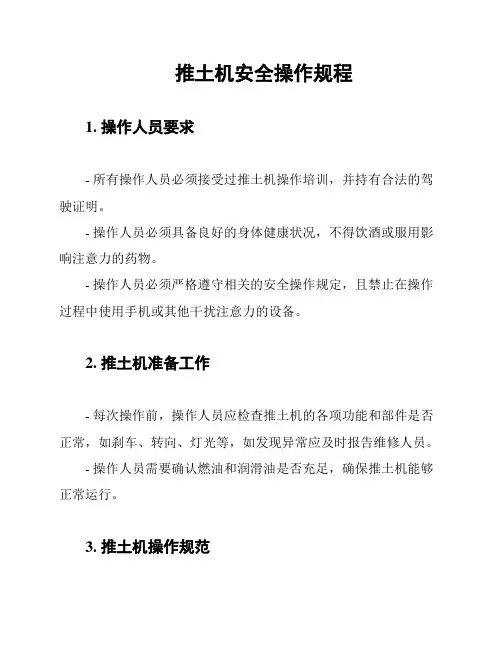 推土机安全操作规程

1. 操作人员要求

- 所有操作人员必须接受过推土机操作培训，并持有合法的驾驶证明。

- 操作人员必须具备良好的身体健康状况，不得饮酒或服用影响注意力的药物。

- 操作人员必须严格遵守相关的安全操作规定，且禁止在操作过程中使用手机或其他干扰注意力的设备。

2. 推土机准备工作

- 每次操作前，操作人员应检查推土机的各项功能和部件是否正常，如刹车、转向、灯光等，如发现异常应及时报告维修人员。

- 操作人员需要确认燃油和润滑油是否充足，确保推土机能够正常运行。

3. 推土机操作规范